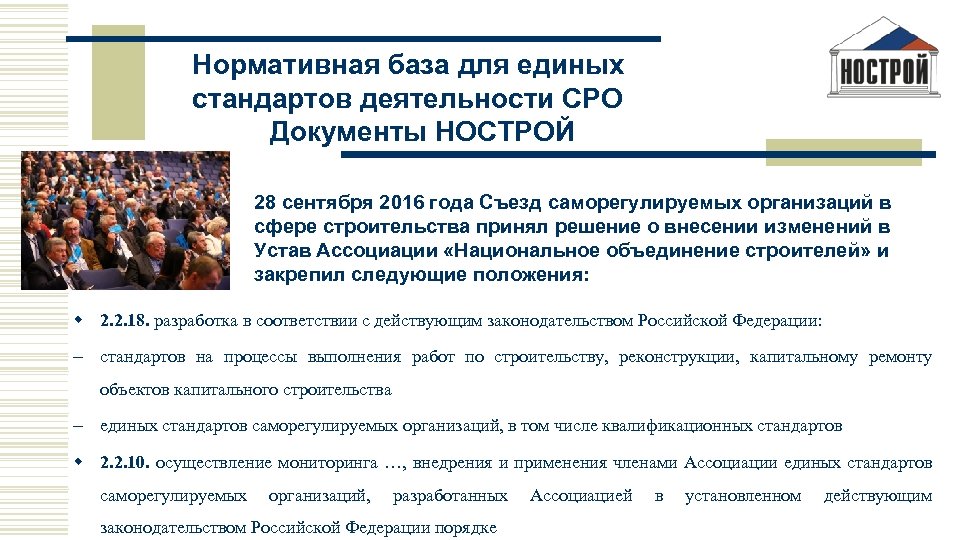 Нормативная база для единых стандартов деятельности СРО
Документы НОСТРОЙ

НОСТРОЙ

28 сентября 2016 года Съезд саморегулируемых организаций в сфере строительства принял решение о внесении изменений в Устав Ассоциации «Национальное объединение строителей» и закрепил следующие положения:

2.2.18. разработка в соответствии с действующим законодательством Российской Федерации:

– стандартов на процессы выполнения работ по строительству, реконструкции, капитальному ремонту объектов капитального строительства

– единых стандартов саморегулируемых организаций, в том числе квалификационных стандартов

2.2.10. осуществление мониторинга …, внедрения и применения членами Ассоциации единых стандартов саморегулируемых организаций, разработанных Ассоциацией в установленном действующим законодательством Российской Федерации порядке